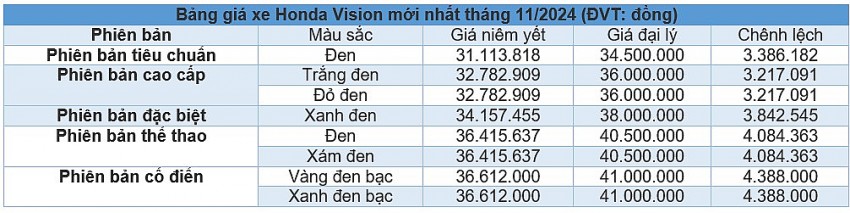 Bảng giá xe Honda Vision mới nhất tháng 11/2024 (ĐVT: đồng)

| Phiên bản | Màu sắc | Giá niêm yết | Giá đại lý | Chênh lệch |
|---|---|---|---|---|
| Phiên bản tiêu chuẩn | Đen | 31.113.818 | 34.500.000 | 3.386.182 |
| Phiên bản cao cấp | Trắng đen | 32.782.909 | 36.000.000 | 3.217.091 |
| | Đỏ đen | 32.782.909 | 36.000.000 | 3.217.091 |
| Phiên bản đặc biệt | Xanh đen | 34.157.455 | 38.000.000 | 3.842.545 |
| Phiên bản thể thao | Đen | 36.415.637 | 40.500.000 | 4.084.363 |
| | Xám đen | 36.415.637 | 40.500.000 | 4.084.363 |
| Phiên bản cổ điển | Vàng đen bạc | 36.612.000 | 41.000.000 | 4.388.000 |
| | Xanh đen bạc | 36.612.000 | 41.000.000 | 4.388.000 |